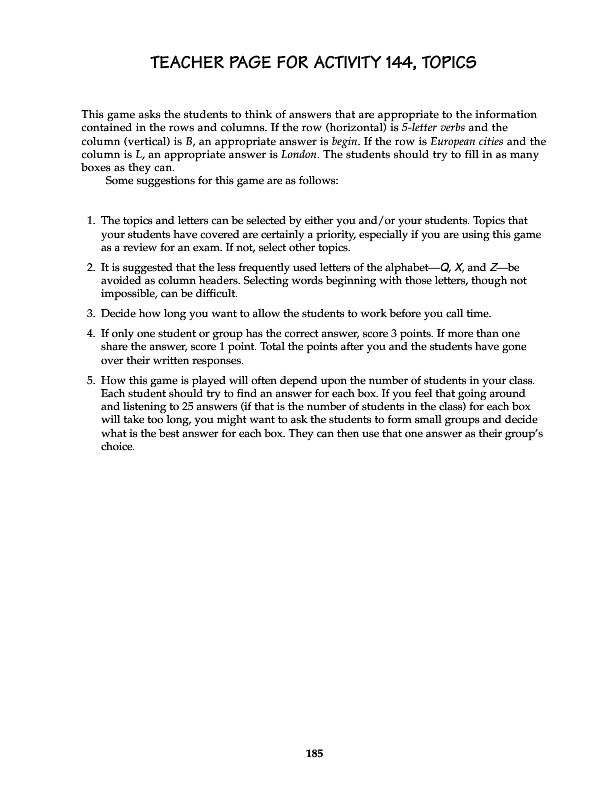 TEACHER PAGE FOR ACTIVITY 144, TOPICS

This game asks the students to think of answers that are appropriate to the information contained in the rows and columns. If the row (horizontal) is 5-letter verbs and the column (vertical) is B, an appropriate answer is begin. If the row is European cities and the column is L, an appropriate answer is London. The students should try to fill in as many boxes as they can.

Some suggestions for this game are as follows:

1. The topics and letters can be selected by either you and/or your students. Topics that your students have covered are certainly a priority, especially if you are using this game as a review for an exam. If not, select other topics.

2. It is suggested that the less frequently used letters of the alphabet—Q, X, and Z—be avoided as column headers. Selecting words beginning with those letters, though not impossible, can be difficult.

3. Decide how long you want to allow the students to work before you call time.

4. If only one student or group has the correct answer, score 3 points. If more than one share the answer, score 1 point. Total the points after you and the students have gone over their written responses.

5. How this game is played will often depend upon the number of students in your class. Each student should try to find an answer for each box. If you feel that going around and listening to 25 answers (if that is the number of students in the class) for each box will take too long, you might want to ask the students to form small groups and decide what is the best answer for each box. They can then use that one answer as their group's choice.

185